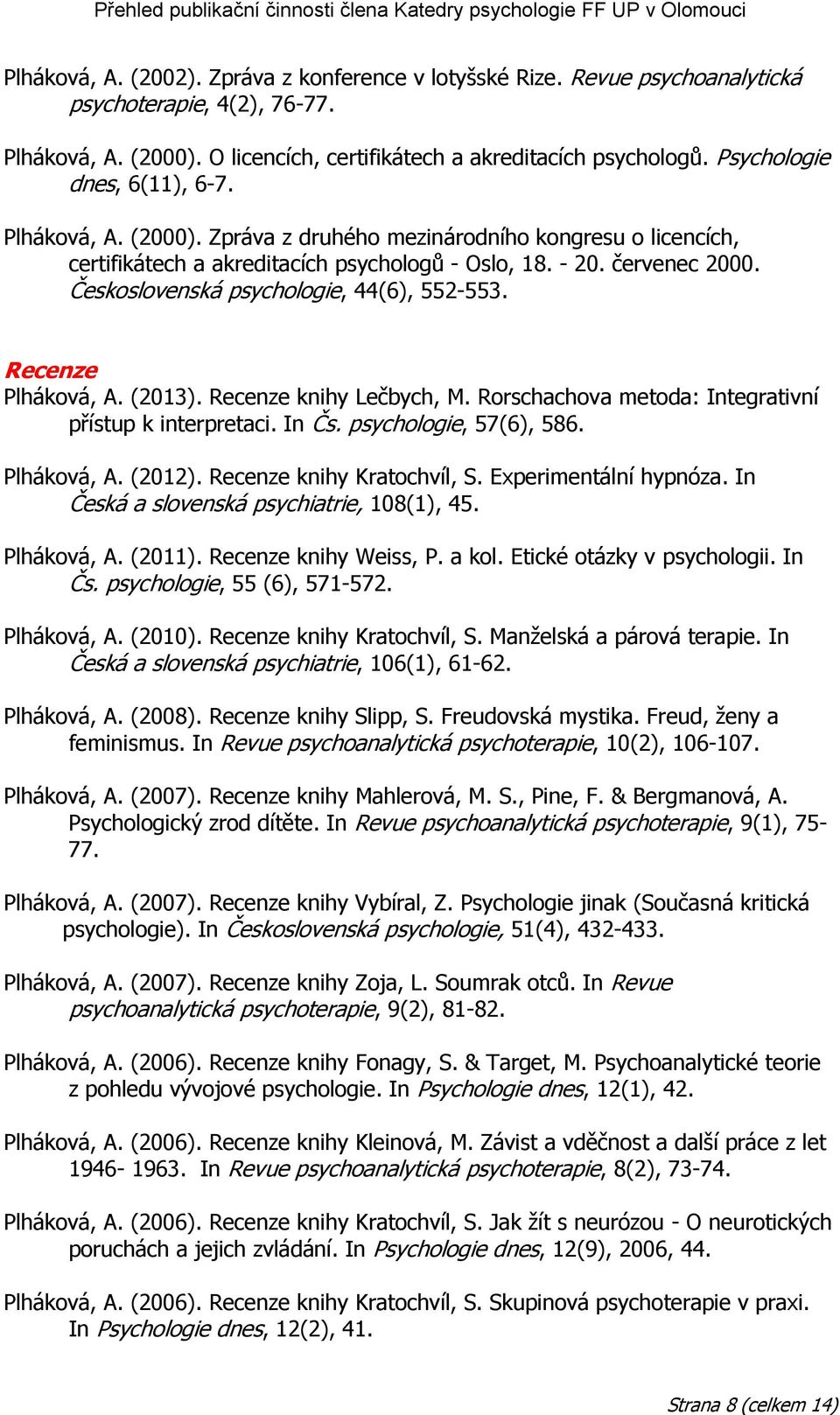 Přehled publikační činnosti člena Katedry psychologie FF UP v Olomouci

Plháková, A. (2002). Zpráva z konference v lotyšské Rize. Revue psychoanalytická psychoterapie, 4(2), 76-77.

Plháková, A. (2000). O licencích, certifikátech a akreditacích psychologů. Psychologie dnes, 6(11), 6-7.

Plháková, A. (2000). Zpráva z druhého mezinárodního kongresu o licencích, certifikátech a akreditacích psychologů - Oslo, 18. - 20. červenec 2000. Československá psychologie, 44(6), 552-553.

Recenze

Plháková, A. (2013). Recenze knihy Lečbych, M. Rorschachova metoda: Integrativní přístup k interpretaci. In Čs. psychologie, 57(6), 586.

Plháková, A. (2012). Recenze knihy Kratochvíl, S. Experimentální hypnóza. In Česká a slovenská psychiatrie, 108(1), 45.

Plháková, A. (2011). Recenze knihy Weiss, P. a kol. Etické otázky v psychologii. In Čs. psychologie, 55 (6), 571-572.

Plháková, A. (2010). Recenze knihy Kratochvíl, S. Manželská a párová terapie. In Česká a slovenská psychiatrie, 106(1), 61-62.

Plháková, A. (2008). Recenze knihy Slipp, S. Freudovská mystika. Freud, ženy a feminismus. In Revue psychoanalytická psychoterapie, 10(2), 106-107.

Plháková, A. (2007). Recenze knihy Mahlerová, M. S., Pine, F. & Bergmanová, A. Psychologický zrod dítěte. In Revue psychoanalytická psychoterapie, 9(1), 75-77.

Plháková, A. (2007). Recenze knihy Vybíral, Z. Psychologie jinak (Současná kritická psychologie). In Československá psychologie, 51(4), 432-433.

Plháková, A. (2007). Recenze knihy Zoja, L. Soumrak otců. In Revue psychoanalytická psychoterapie, 9(2), 81-82.

Plháková, A. (2006). Recenze knihy Fonagy, S. & Target, M. Psychoanalytické teorie z pohledu vývojové psychologie. In Psychologie dnes, 12(1), 42.

Plháková, A. (2006). Recenze knihy Kleinová, M. Závist a vděčnost a další práce z let 1946- 1963. In Revue psychoanalytická psychoterapie, 8(2), 73-74.

Plháková, A. (2006). Recenze knihy Kratochvíl, S. Jak žít s neurózou - O neurotických poruchách a jejich zvládání. In Psychologie dnes, 12(9), 2006, 44.

Plháková, A. (2006). Recenze knihy Kratochvíl, S. Skupinová psychoterapie v praxi. In Psychologie dnes, 12(2), 41.

Strana 8 (celkem 14)